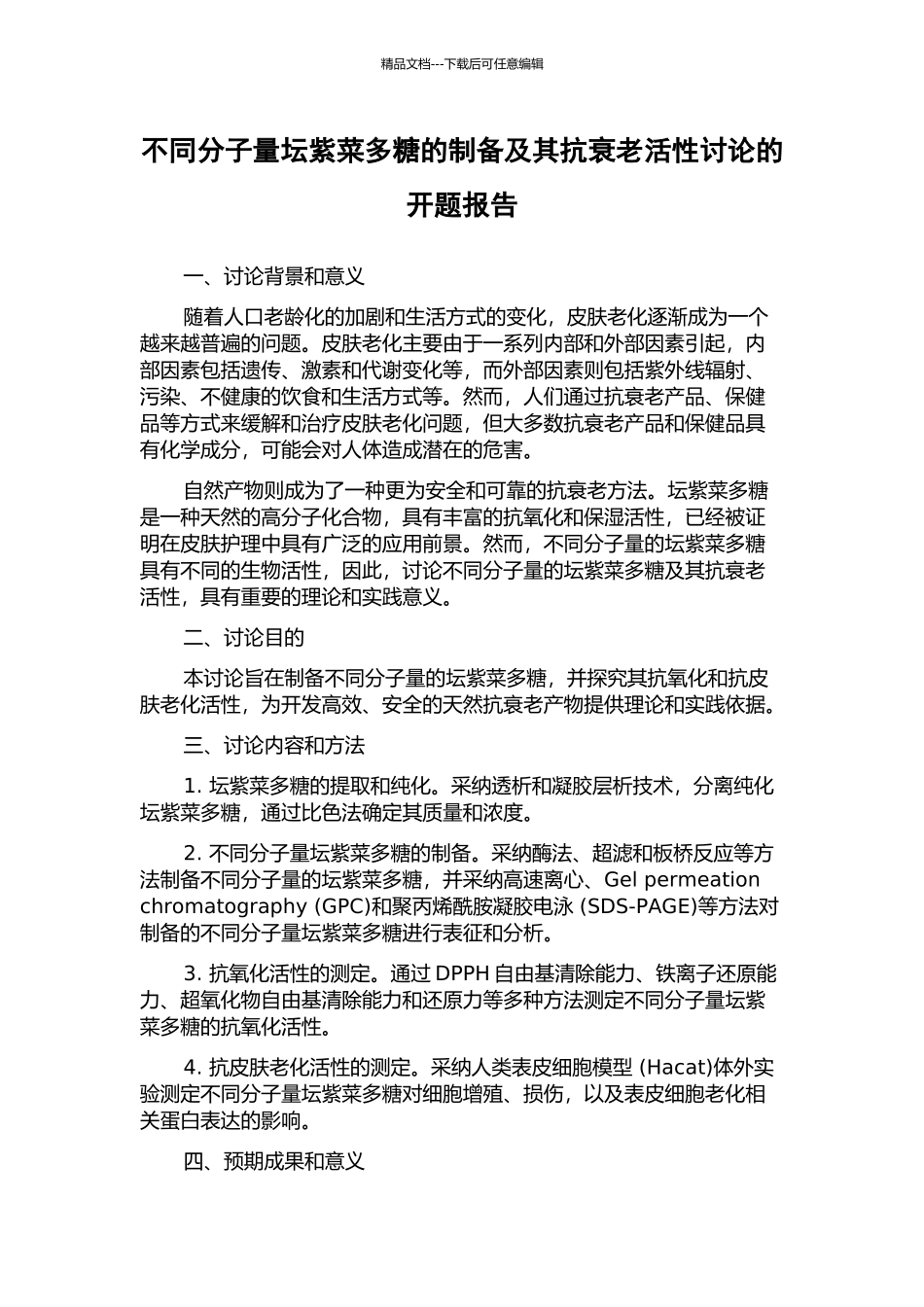 精品文档---下载后可任意编辑

不同分子量坛紫菜多糖的制备及其抗衰老活性讨论的开题报告

一、讨论背景和意义

随着人口老龄化的加剧和生活方式的变化，皮肤老化逐渐成为一个越来越普遍的问题。皮肤老化主要由于一系列内部和外部因素引起，内部因素包括遗传、激素和代谢变化等，而外部因素则包括紫外线辐射、污染、不健康的饮食和生活方式等。然而，人们通过抗衰老产品、保健品等方式来缓解和治疗皮肤老化问题，但大多数抗衰老产品和保健品具有化学成分，可能会对人体造成潜在的危害。

自然产物则成为了一种更为安全和可靠的抗衰老方法。坛紫菜多糖是一种天然的高分子化合物，具有丰富的抗氧化和保湿活性，已经被证明在皮肤护理中具有广泛的应用前景。然而，不同分子量的坛紫菜多糖具有不同的生物活性，因此，讨论不同分子量的坛紫菜多糖及其抗衰老活性，具有重要的理论和实践意义。

二、讨论目的

本讨论旨在制备不同分子量的坛紫菜多糖，并探究其抗氧化和抗皮肤老化活性，为开发高效、安全的天然抗衰老产物提供理论和实践依据。

三、讨论内容和方法

1. 坛紫菜多糖的提取和纯化。采纳透析和凝胶层析技术，分离纯化坛紫菜多糖，通过比色法确定其质量和浓度。

2. 不同分子量坛紫菜多糖的制备。采纳酶法、超滤和板桥反应等方法制备不同分子量的坛紫菜多糖，并采纳高速离心、Gel permeation chromatography (GPC)和聚丙烯酰胺凝胶电泳 (SDS-PAGE)等方法对制备的不同分子量坛紫菜多糖进行表征和分析。

3. 抗氧化活性的测定。通过 DPPH 自由基清除能力、铁离子还原能力、超氧化物自由基清除能力和还原力等多种方法测定不同分子量坛紫菜多糖的抗氧化活性。

4. 抗皮肤老化活性的测定。采纳人类表皮细胞模型 (Hacat)体外实验测定不同分子量坛紫菜多糖对细胞增殖、损伤，以及表皮细胞老化相关蛋白表达的影响。

四、预期成果和意义